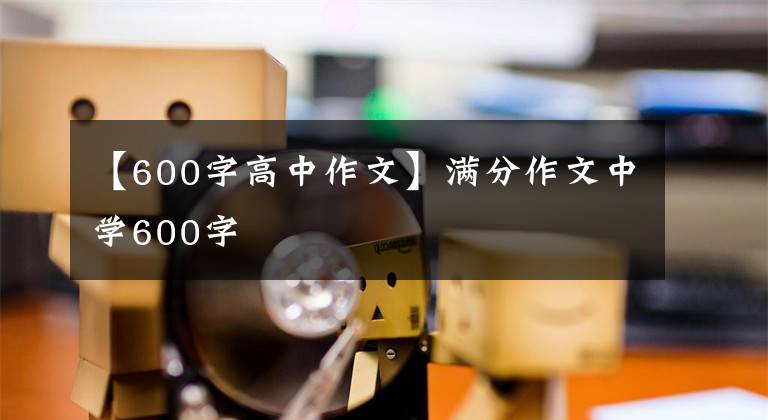 【600字高中作文】满分作文中学600字